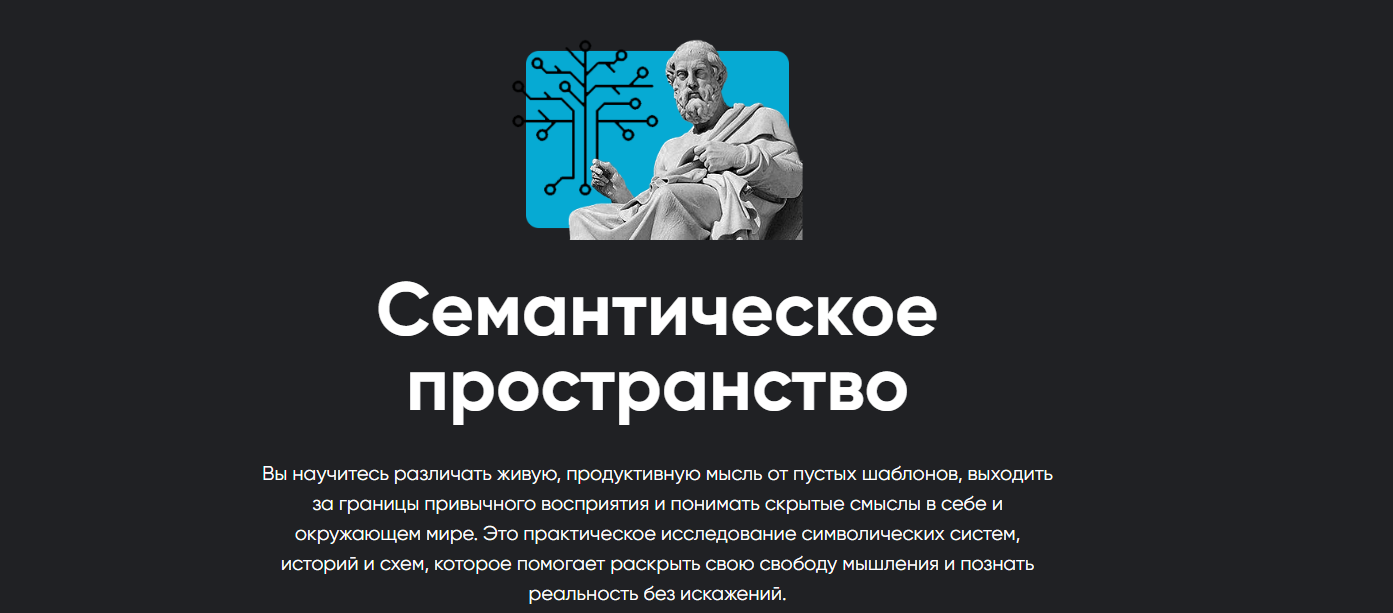 Семантическое пространство

Вы научитесь различать живую, продуктивную мысль от пустых шаблонов, выходить за границы привычного восприятия и понимать скрытые смыслы в себе и окружающем мире. Это практическое исследование символических систем, историй и схем, которое помогает раскрыть свою свободу мышления и познать реальность без искажений.